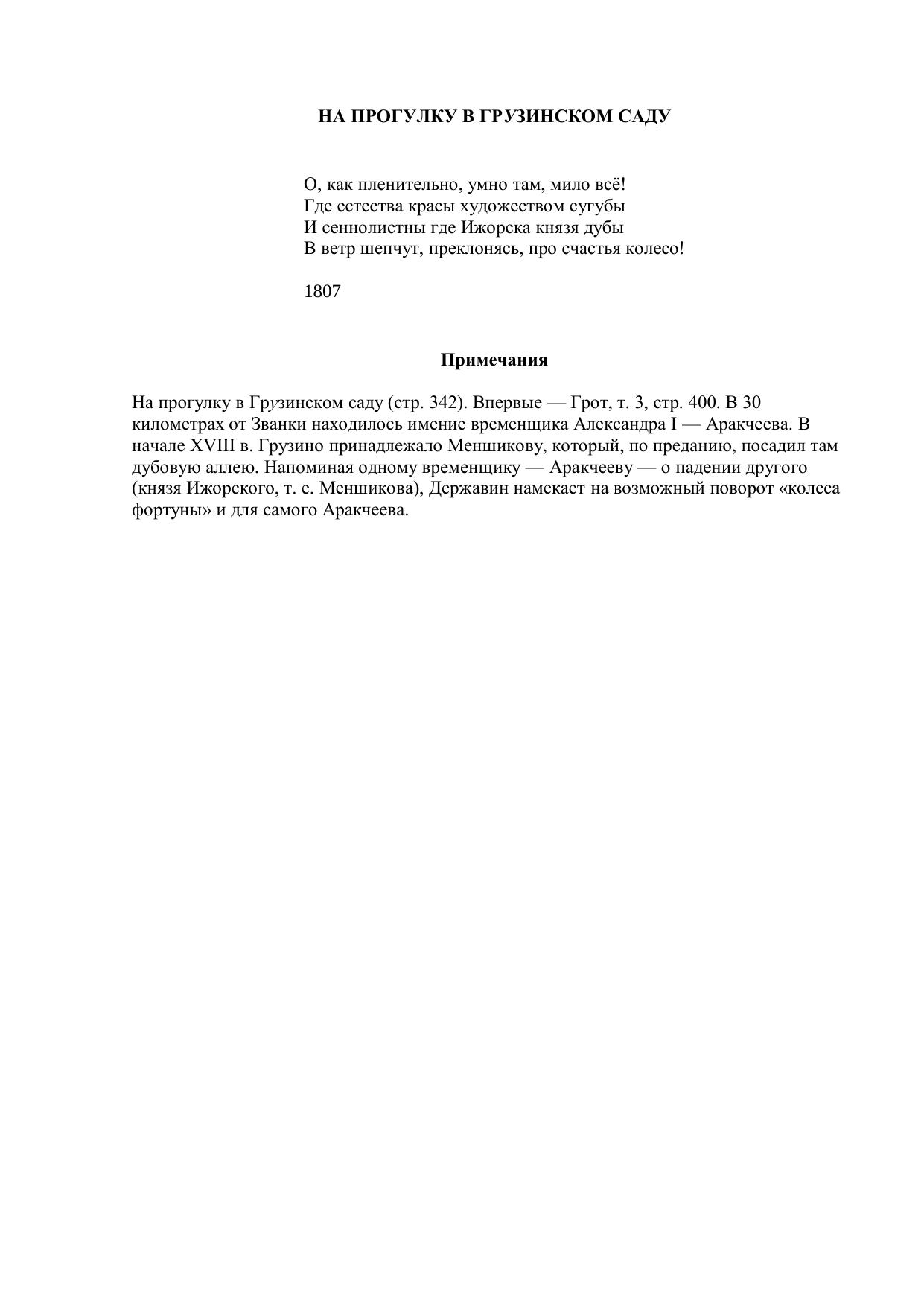 НА ПРОГУЛКУ В ГРУЗИНСКОМ САДУ

О, как пленительно, умно там, мило всё!
Где естества красы художеством сугубы
И сеннолистны где Ижорска князя дубы
В ветр шепчут, преклонясь, про счастья колесо!

1807

Примечания

На прогулку в Грузинском саду (стр. 342). Впервые — Грот, т. 3, стр. 400. В 30 километрах от Званки находилось имение временщика Александра I — Аракчеева. В начале XVIII в. Грузино принадлежало Меншикову, который, по преданию, посадил там дубовую аллею. Напоминая одному временщику — Аракчееву — о падении другого (князя Ижорского, т. е. Меншикова), Державин намекает на возможный поворот «колеса фортуны» и для самого Аракчеева.